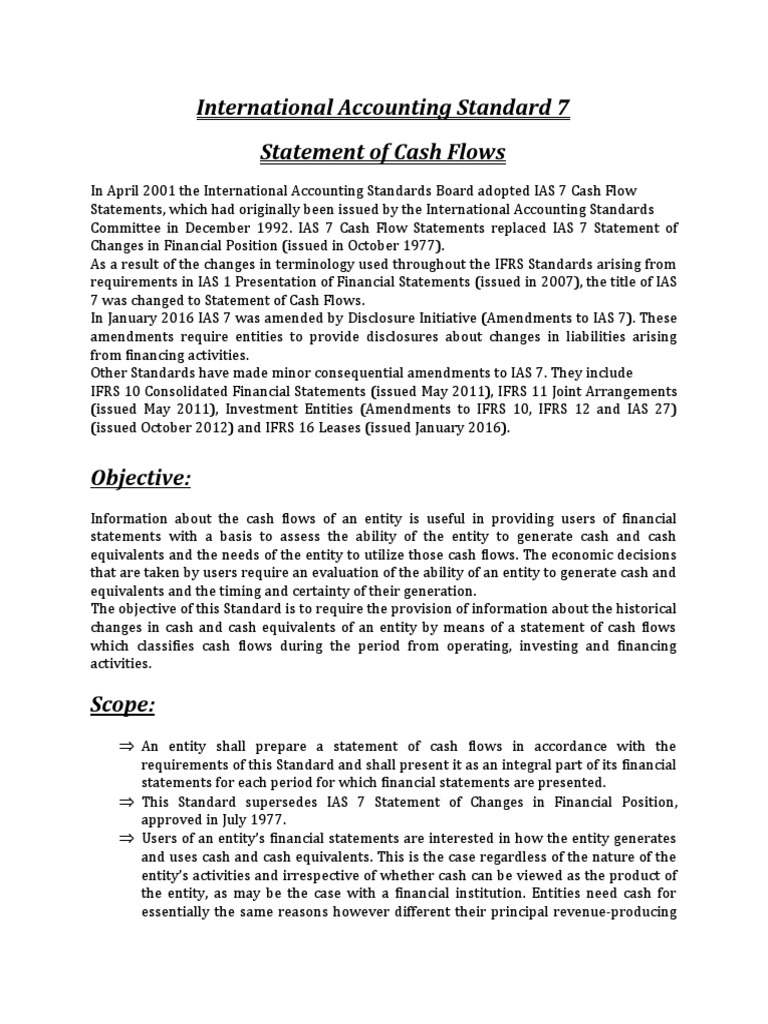 International Accounting Standard 7

Statement of Cash Flows

In April 2001 the International Accounting Standards Board adopted IAS 7 Cash Flow Statements, which had originally been issued by the International Accounting Standards Committee in December 1992. IAS 7 Cash Flow Statements replaced IAS 7 Statement of Changes in Financial Position (issued in October 1977).
As a result of the changes in terminology used throughout the IFRS Standards arising from requirements in IAS 1 Presentation of Financial Statements (issued in 2007), the title of IAS 7 was changed to Statement of Cash Flows.
In January 2016 IAS 7 was amended by Disclosure Initiative (Amendments to IAS 7). These amendments require entities to provide disclosures about changes in liabilities arising from financing activities.
Other Standards have made minor consequential amendments to IAS 7. They include IFRS 10 Consolidated Financial Statements (issued May 2011), IFRS 11 Joint Arrangements (issued May 2011), Investment Entities (Amendments to IFRS 10, IFRS 12 and IAS 27) (issued October 2012) and IFRS 16 Leases (issued January 2016).

Objective:

Information about the cash flows of an entity is useful in providing users of financial statements with a basis to assess the ability of the entity to generate cash and cash equivalents and the needs of the entity to utilize those cash flows. The economic decisions that are taken by users require an evaluation of the ability of an entity to generate cash and equivalents and the timing and certainty of their generation.
The objective of this Standard is to require the provision of information about the historical changes in cash and cash equivalents of an entity by means of a statement of cash flows which classifies cash flows during the period from operating, investing and financing activities.

Scope:

⇒ An entity shall prepare a statement of cash flows in accordance with the requirements of this Standard and shall present it as an integral part of its financial statements for each period for which financial statements are presented.
⇒ This Standard supersedes IAS 7 Statement of Changes in Financial Position, approved in July 1977.
⇒ Users of an entity's financial statements are interested in how the entity generates and uses cash and cash equivalents. This is the case regardless of the nature of the entity's activities and irrespective of whether cash can be viewed as the product of the entity, as may be the case with a financial institution. Entities need cash for essentially the same reasons however different their principal revenue-producing